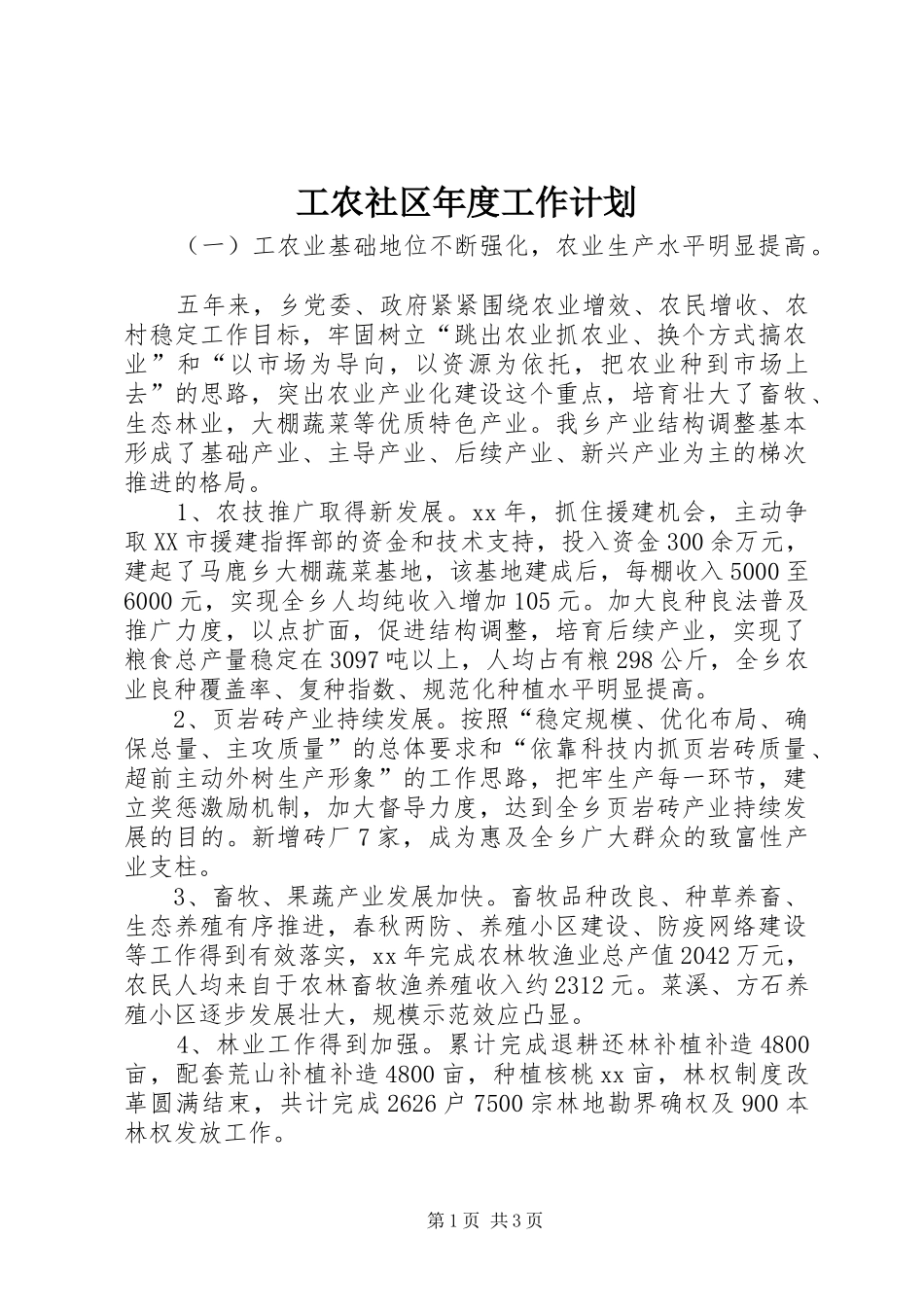 工农社区年度工作计划

（一）工农业基础地位不断强化，农业生产水平明显提高。

五年来，乡党委、政府紧紧围绕农业增效、农民增收、农村稳定工作目标，牢固树立“跳出农业抓农业、换个方式搞农业”和“以市场为导向，以资源为依托，把农业种到市场上去”的思路，突出农业产业化建设这个重点，培育壮大了畜牧、生态林业，大棚蔬菜等优质特色产业。我乡产业结构调整基本形成了基础产业、主导产业、后续产业、新兴产业为主的梯次推进的格局。

1、农技推广取得新发展。xx年，抓住援建机会，主动争取XX市援建指挥部的资金和技术支持，投入资金300余万元，建起了马鹿乡大棚蔬菜基地，该基地建成后，每棚收入5000至6000元，实现全乡人均纯收入增加105元。加大良种良法普及推广力度，以点扩面，促进结构调整，培育后续产业，实现了粮食总产量稳定在3097吨以上，人均占有粮298公斤，全乡农业良种覆盖率、复种指数、规范化种植水平明显提高。

2、页岩砖产业持续发展。按照“稳定规模、优化布局、确保总量、主攻质量”的总体要求和“依靠科技内抓页岩砖质量、超前主动外树生产形象”的工作思路，把牢生产每一环节，建立奖惩激励机制，加大督导力度，达到全乡页岩砖产业持续发展的目的。新增砖厂7家，成为惠及全乡广大群众的致富性产业支柱。

3、畜牧、果蔬产业发展加快。畜牧品种改良、种草养畜、生态养殖有序推进，春秋两防、养殖小区建设、防疫网络建设等工作得到有效落实，xx年完成农林牧渔业总产值2042万元，农民人均来自于农林畜牧渔养殖收入约2312元。菜溪、方石养殖小区逐步发展壮大，规模示范效应凸显。

4、林业工作得到加强。累计完成退耕还林补植补造4800亩，配套荒山补植补造4800亩，种植核桃xx亩，林权制度改革圆满结束，共计完成2626户7500宗林地勘界确权及900本林权发放工作。

第1页 共3页